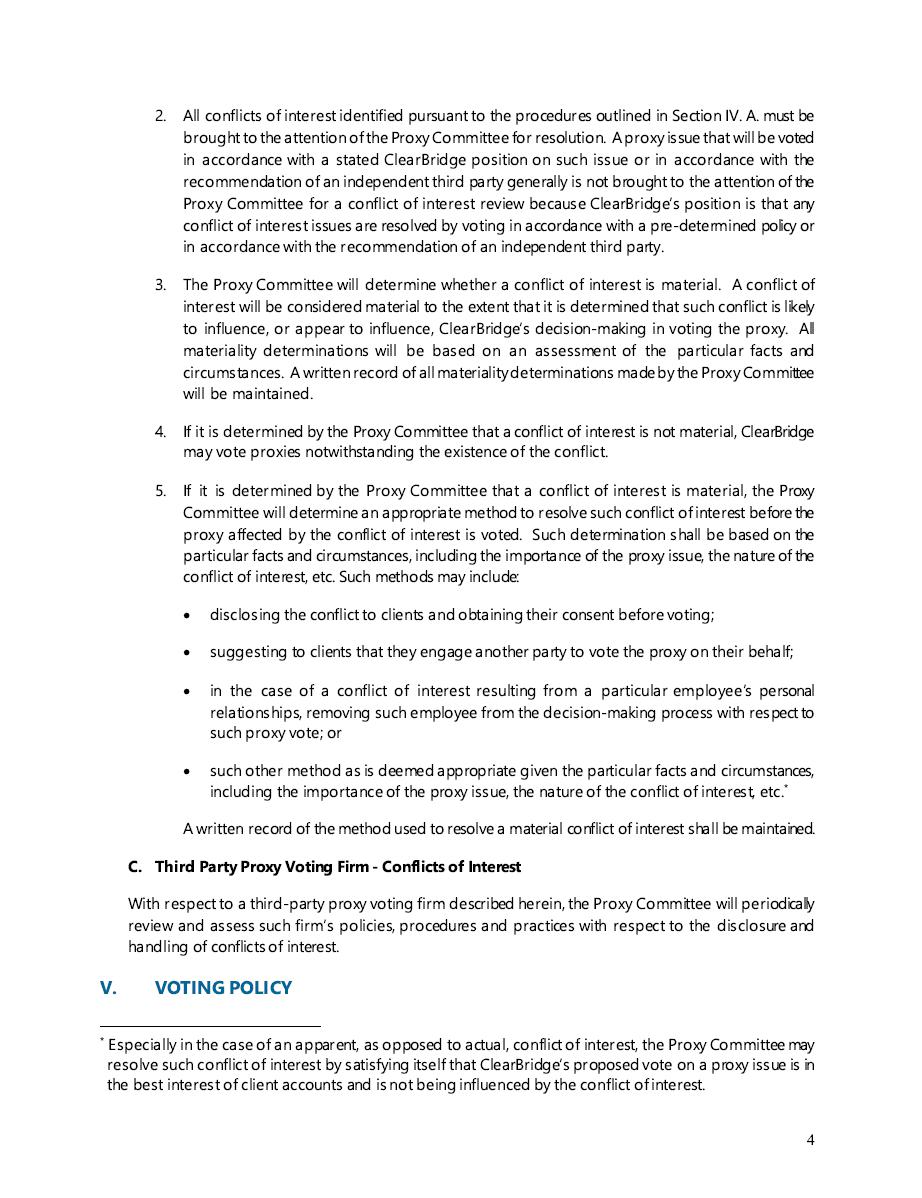 2. All conflicts of interest identified pursuant to the procedures outlined in Section IV. A. must be brought to the attention of the Proxy Committee for resolution. A proxy issue that will be voted in accordance with a stated ClearBridge position on such issue or in accordance with the recommendation of an independent third party generally is not brought to the attention of the Proxy Committee for a conflict of interest review because ClearBridge's position is that any conflict of interest issues are resolved by voting in accordance with a pre-determined policy or in accordance with the recommendation of an independent third party.

3. The Proxy Committee will determine whether a conflict of interest is material. A conflict of interest will be considered material to the extent that it is determined that such conflict is likely to influence, or appear to influence, ClearBridge's decision-making in voting the proxy. All materiality determinations will be based on an assessment of the particular facts and circumstances. A written record of all materiality determinations made by the Proxy Committee will be maintained.

4. If it is determined by the Proxy Committee that a conflict of interest is not material, ClearBridge may vote proxies notwithstanding the existence of the conflict.

5. If it is determined by the Proxy Committee that a conflict of interest is material, the Proxy Committee will determine an appropriate method to resolve such conflict of interest before the proxy affected by the conflict of interest is voted. Such determination shall be based on the particular facts and circumstances, including the importance of the proxy issue, the nature of the conflict of interest, etc. Such methods may include:

• disclosing the conflict to clients and obtaining their consent before voting;

• suggesting to clients that they engage another party to vote the proxy on their behalf;

• in the case of a conflict of interest resulting from a particular employee's personal relationships, removing such employee from the decision-making process with respect to such proxy vote; or

• such other method as is deemed appropriate given the particular facts and circumstances, including the importance of the proxy issue, the nature of the conflict of interest, etc.*

A written record of the method used to resolve a material conflict of interest shall be maintained.

C. Third Party Proxy Voting Firm - Conflicts of Interest

With respect to a third-party proxy voting firm described herein, the Proxy Committee will periodically review and assess such firm's policies, procedures and practices with respect to the disclosure and handling of conflicts of interest.

V. VOTING POLICY

* Especially in the case of an apparent, as opposed to actual, conflict of interest, the Proxy Committee may resolve such conflict of interest by satisfying itself that ClearBridge's proposed vote on a proxy issue is in the best interest of client accounts and is not being influenced by the conflict of interest.

4